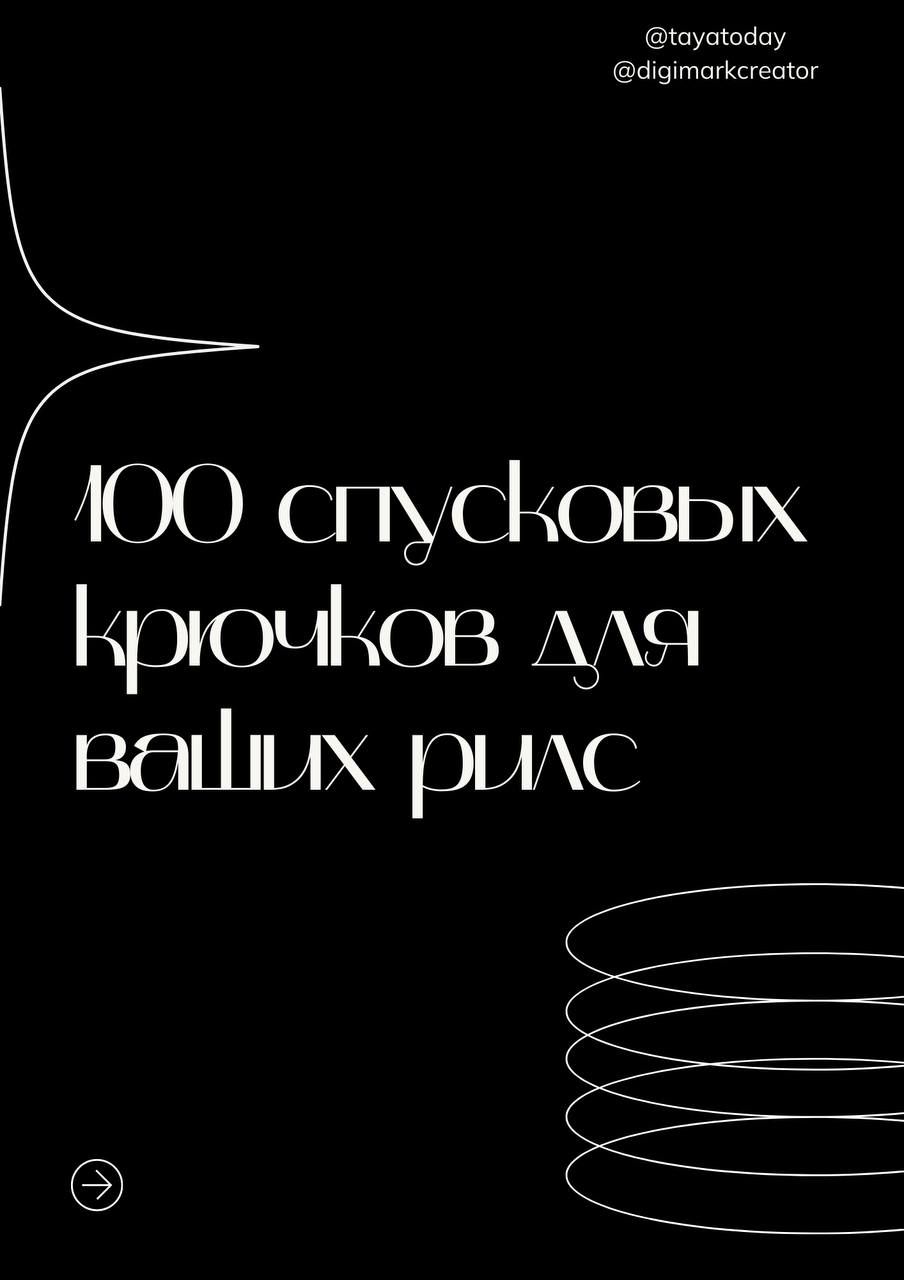 @tayatoday
@digimarkcreator

100 спусковых крючков для ваших рилс